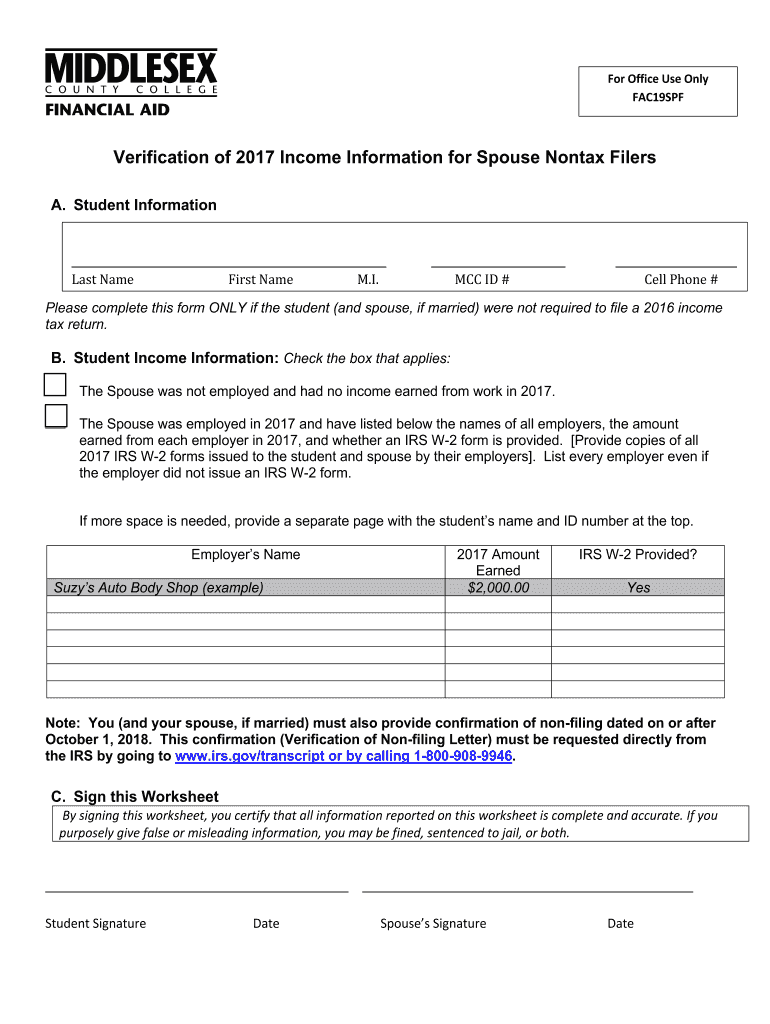 MIDDLESEX
COUNTY COLLEGE
FINANCIAL AID

For Office Use Only
FAC19SPF

Verification of 2017 Income Information for Spouse Nontax Filers

A. Student Information

Last Name First Name M.I. MCC ID # Cell Phone #

Please complete this form ONLY if the student (and spouse, if married) were not required to file a 2016 income tax return.

B. Student Income Information: Check the box that applies:

The Spouse was not employed and had no income earned from work in 2017.

The Spouse was employed in 2017 and have listed below the names of all employers, the amount earned from each employer in 2017, and whether an IRS W-2 form is provided. [Provide copies of all 2017 IRS W-2 forms issued to the student and spouse by their employers]. List every employer even if the employer did not issue an IRS W-2 form.

If more space is needed, provide a separate page with the student's name and ID number at the top.

| Employer's Name | 2017 Amount Earned | IRS W-2 Provided? |
|---|---|---|
| Suzy's Auto Body Shop (example) | $2,000.00 | Yes |
| | | |
| | | |
| | | |
| | | |
| | | |

Note: You (and your spouse, if married) must also provide confirmation of non-filing dated on or after October 1, 2018. This confirmation (Verification of Non-filing Letter) must be requested directly from the IRS by going to www.irs.gov/transcript or by calling 1-800-908-9946.

C. Sign this Worksheet
By signing this worksheet, you certify that all information reported on this worksheet is complete and accurate. If you purposely give false or misleading information, you may be fined, sentenced to jail, or both.

Student Signature Date Spouse's Signature Date